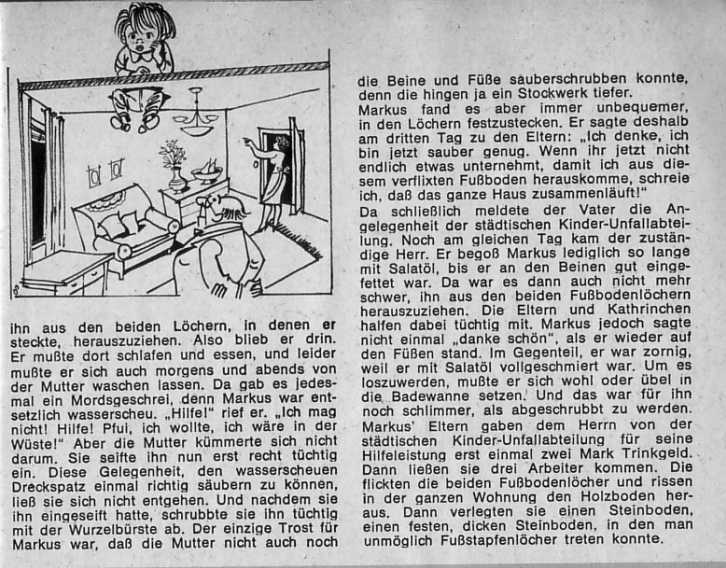 ihn aus den beiden Löchern, in denen er steckte, herauszuziehen. Also blieb er drin. Er mußte dort schlafen und essen, und leider mußte er sich auch morgens und abends von der Mutter waschen lassen. Da gab es jedesmal ein Mordsgeschrei, denn Markus war entsetzlich wasserscheu. „Hilfe!" rief er. „Ich mag nicht! Hilfe! Pfui, ich wollte, ich wäre in der Wüste!" Aber die Mutter kümmerte sich nicht darum. Sie seifte ihn nun erst recht tüchtig ein. Diese Gelegenheit, den wasserscheuen Dreckspatz einmal richtig säubern zu können, ließ sie sich nicht entgehen. Und nachdem sie ihn eingeseift hatte, schrubbte sie ihn tüchtig mit der Wurzelbürste ab. Der einzige Trost für Markus war, daß die Mutter nicht auch noch

die Beine und Füße sauberschrubben konnte, denn die hingen ja ein Stockwerk tiefer.

Markus fand es aber immer unbequemer, in den Löchern festzustecken. Er sagte deshalb am dritten Tag zu den Eltern: „Ich denke, ich bin jetzt sauber genug. Wenn ihr jetzt nicht endlich etwas unternehmt, damit ich aus diesem verflixten Fußboden herauskomme, schreie ich, daß das ganze Haus zusammenläuft!"

Da schließlich meldete der Vater die Angelegenheit der städtischen Kinder-Unfallabteilung. Noch am gleichen Tag kam der zuständige Herr. Er begoß Markus lediglich so lange mit Salatöl, bis er an den Beinen gut eingefettet war. Da war es dann auch nicht mehr schwer, ihn aus den beiden Fußbodenlöchern herauszuziehen. Die Eltern und Kathrinchen halfen dabei tüchtig mit. Markus jedoch sagte nicht einmal „danke schön", als er wieder auf den Füßen stand. Im Gegenteil, er war zornig, weil er mit Salatöl vollgeschmiert war. Um es loszuwerden, mußte er sich wohl oder übel in die Badewanne setzen. Und das war für ihn noch schlimmer, als abgeschrubbt zu werden. Markus' Eltern gaben dem Herrn von der städtischen Kinder-Unfallabteilung für seine Hilfeleistung erst einmal zwei Mark Trinkgeld. Dann ließen sie drei Arbeiter kommen. Die flickten die beiden Fußbodenlöcher und rissen in der ganzen Wohnung den Holzboden heraus. Dann verlegten sie einen Steinboden, einen festen, dicken Steinboden, in den man unmöglich Fußstapfenlöcher treten konnte.